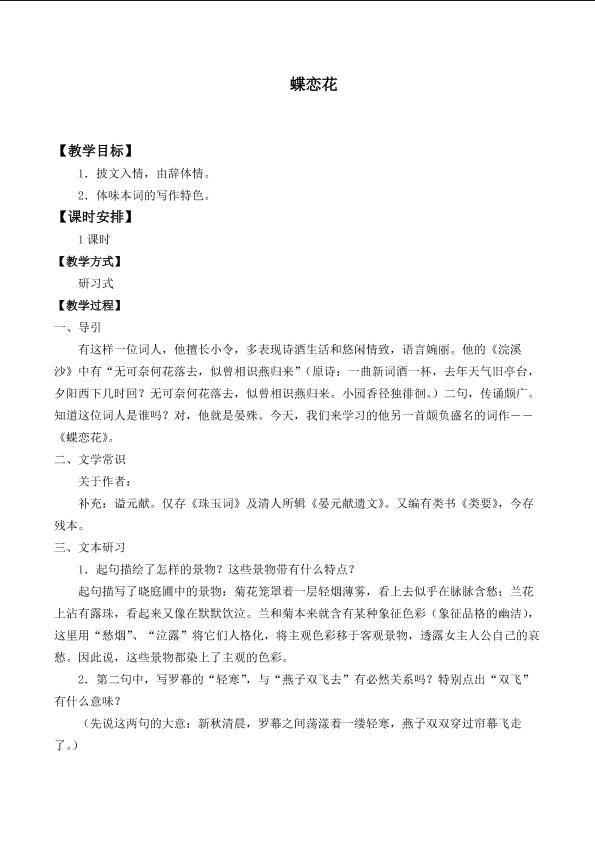 蝶恋花

【教学目标】

1．披文入情，由辞体情。

2．体味本词的写作特色。

【课时安排】

1 课时

【教学方式】

研习式

【教学过程】

一、导引

有这样一位词人，他擅长小令，多表现诗酒生活和悠闲情致，语言婉丽。他的《浣溪沙》中有“无可奈何花落去，似曾相识燕归来”（原诗：一曲新词酒一杯，去年天气旧亭台，夕阳西下几时回？无可奈何花落去，似曾相识燕归来。小园香径独徘徊。）二句，传诵颇广。知道这位词人是谁吗？对，他就是晏殊。今天，我们来学习的他另一首颇负盛名的词作——《蝶恋花》。

二、文学常识

关于作者：

补充：谥元献。仅存《珠玉词》及清人所辑《晏元献遗文》。又编有类书《类要》，今存残本。

三、文本研习

1．起句描绘了怎样的景物？这些景物带有什么特点？

起句描写了晓庭圃中的景物：菊花笼罩着一层轻烟薄雾，看上去似乎在脉脉含愁；兰花上沾有露珠，看起来又像在默默饮泣。兰和菊本来就含有某种象征色彩（象征品格的幽洁），这里用“愁烟”、“泣露”将它们人格化，将主观色彩移于客观景物，透露女主人公自己的哀愁。因此说，这些景物都染上了主观的色彩。

2．第二句中，写罗幕的“轻寒”，与“燕子双飞去”有必然关系吗？特别点出“双飞”有什么意味？

（先说这两句的大意：新秋清晨，罗幕之间荡漾着一缕轻寒，燕子双双穿过帘幕飞走了。）